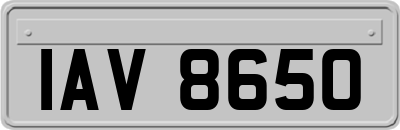 IAV 8650